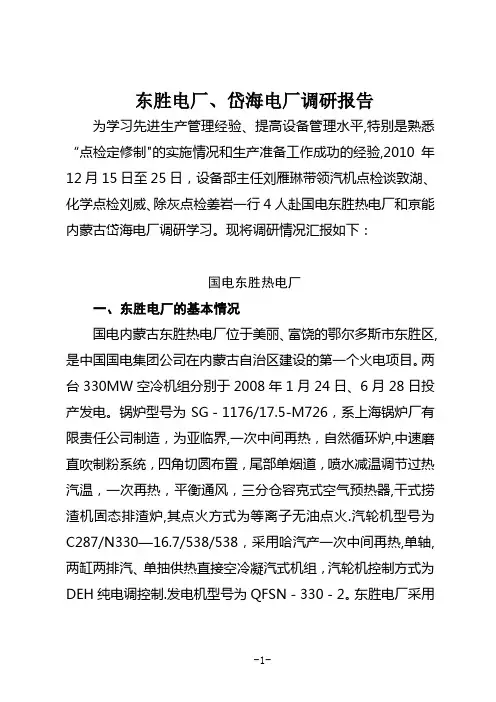 东胜电厂、岱海电厂调研报告

为学习先进生产管理经验、提高设备管理水平,特别是熟悉“点检定修制”的实施情况和生产准备工作成功的经验,2010 年 12 月 15 日至 25 日，设备部主任刘雁琳带领汽机点检谈敦湖、化学点检刘威、除灰点检姜岩一行 4 人赴国电东胜热电厂和京能内蒙古岱海电厂调研学习。现将调研情况汇报如下：

国电东胜热电厂

一、东胜电厂的基本情况

国电内蒙古东胜热电厂位于美丽、富饶的鄂尔多斯市东胜区,是中国国电集团公司在内蒙古自治区建设的第一个火电项目。两台 330MW 空冷机组分别于 2008 年 1 月 24 日、6 月 28 日投产发电。锅炉型号为 SG - 1176/17.5-M726，系上海锅炉厂有限责任公司制造，为亚临界,一次中间再热，自然循环炉,中速磨直吹制粉系统，四角切圆布置，尾部单烟道，喷水减温调节过热汽温，一次再热，平衡通风，三分仓容克式空气预热器,干式捞渣机固态排渣炉,其点火方式为等离子无油点火.汽轮机型号为 C287/N330—16.7/538/538，采用哈汽产一次中间再热,单轴,两缸两排汽、单抽供热直接空冷凝汽式机组,汽轮机控制方式为 DEH 纯电调控制.发电机型号为 QFSN - 330 - 2。东胜电厂采用

-1-